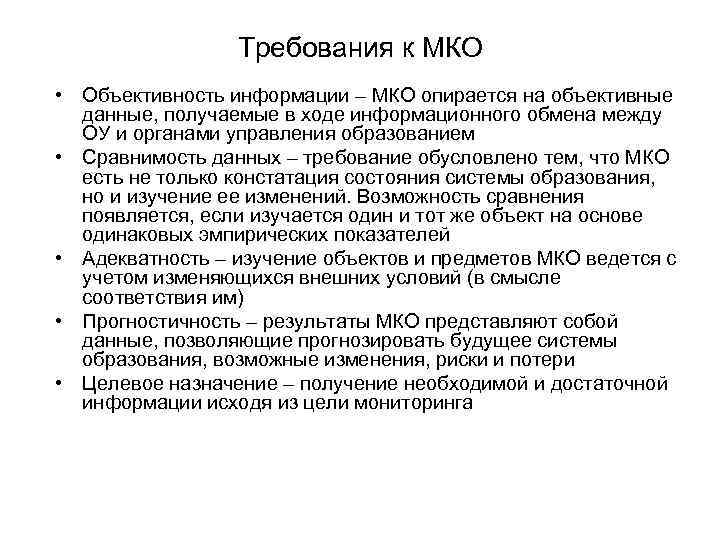 Требования к МКО

• Объективность информации – МКО опирается на объективные данные, получаемые в ходе информационного обмена между ОУ и органами управления образованием
• Сравнимость данных – требование обусловлено тем, что МКО есть не только констатация состояния системы образования, но и изучение ее изменений. Возможность сравнения появляется, если изучается один и тот же объект на основе одинаковых эмпирических показателей
• Адекватность – изучение объектов и предметов МКО ведется с учетом изменяющихся внешних условий (в смысле соответствия им)
• Прогностичность – результаты МКО представляют собой данные, позволяющие прогнозировать будущее системы образования, возможные изменения, риски и потери
• Целевое назначение – получение необходимой и достаточной информации исходя из цели мониторинга